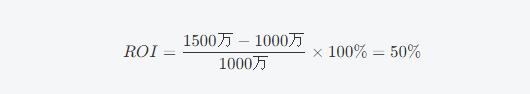 $ROI = \frac{1500万 - 1000万}{1000万} \times 100\% = 50\%$